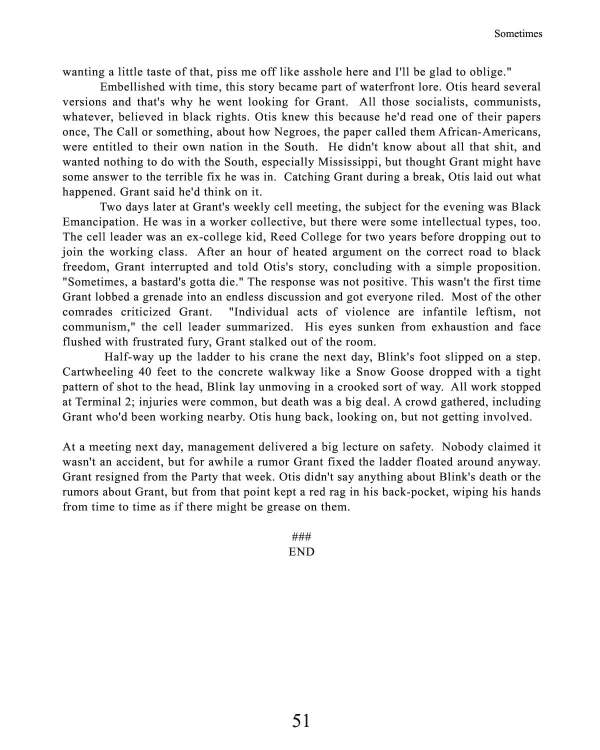 Sometimes

wanting a little taste of that, piss me off like asshole here and I'll be glad to oblige."

Embellished with time, this story became part of waterfront lore. Otis heard several versions and that's why he went looking for Grant. All those socialists, communists, whatever, believed in black rights. Otis knew this because he'd read one of their papers once, The Call or something, about how Negroes, the paper called them African-Americans, were entitled to their own nation in the South. He didn't know about all that shit, and wanted nothing to do with the South, especially Mississippi, but thought Grant might have some answer to the terrible fix he was in. Catching Grant during a break, Otis laid out what happened. Grant said he'd think on it.

Two days later at Grant's weekly cell meeting, the subject for the evening was Black Emancipation. He was in a worker collective, but there were some intellectual types, too. The cell leader was an ex-college kid, Reed College for two years before dropping out to join the working class. After an hour of heated argument on the correct road to black freedom, Grant interrupted and told Otis's story, concluding with a simple proposition. "Sometimes, a bastard's gotta die." The response was not positive. This wasn't the first time Grant lobbed a grenade into an endless discussion and got everyone riled. Most of the other comrades criticized Grant. "Individual acts of violence are infantile leftism, not communism," the cell leader summarized. His eyes sunken from exhaustion and face flushed with frustrated fury, Grant stalked out of the room.

Half-way up the ladder to his crane the next day, Blink's foot slipped on a step. Cartwheeling 40 feet to the concrete walkway like a Snow Goose dropped with a tight pattern of shot to the head, Blink lay unmoving in a crooked sort of way. All work stopped at Terminal 2; injuries were common, but death was a big deal. A crowd gathered, including Grant who'd been working nearby. Otis hung back, looking on, but not getting involved.

At a meeting next day, management delivered a big lecture on safety. Nobody claimed it wasn't an accident, but for awhile a rumor Grant fixed the ladder floated around anyway. Grant resigned from the Party that week. Otis didn't say anything about Blink's death or the rumors about Grant, but from that point kept a red rag in his back-pocket, wiping his hands from time to time as if there might be grease on them.

###
END

51